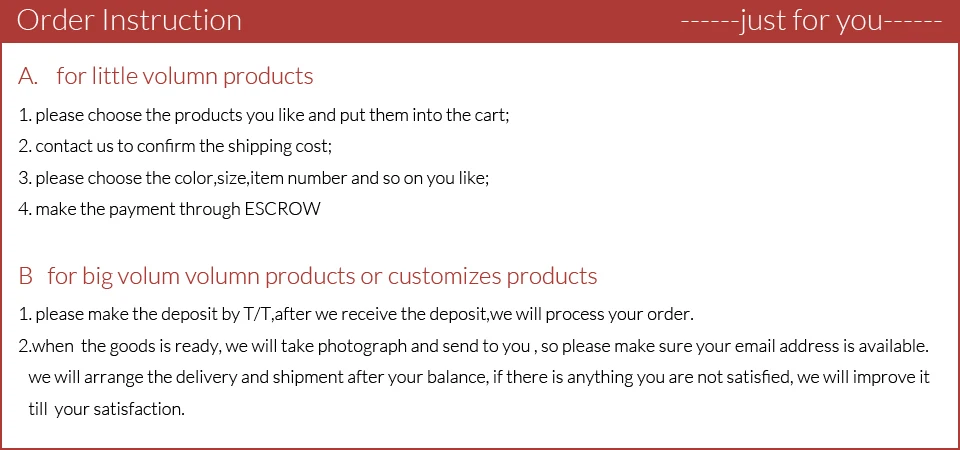 Order Instruction ------just for you------

A. for little volumn products

1. please choose the products you like and put them into the cart;

2. contact us to confirm the shipping cost;

3. please choose the color,size,item number and so on you like;

4. make the payment through ESCROW

B for big volum volumn products or customizes products

1. please make the deposit by T/T,after we receive the deposit,we will process your order.

2.when the goods is ready, we will take photograph and send to you , so please make sure your email address is available. we will arrange the delivery and shipment after your balance, if there is anything you are not satisfied, we will improve it till your satisfaction.